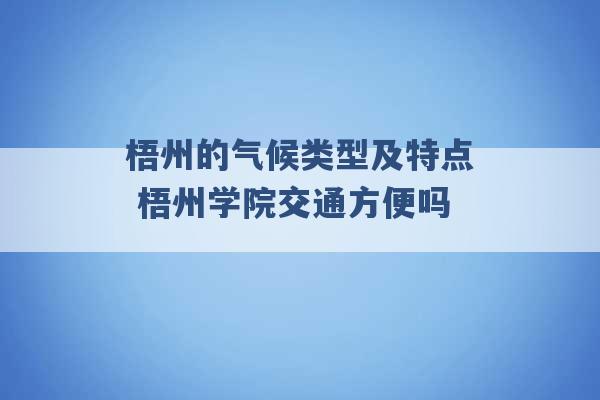 梧州的气候类型及特点
梧州学院交通方便吗